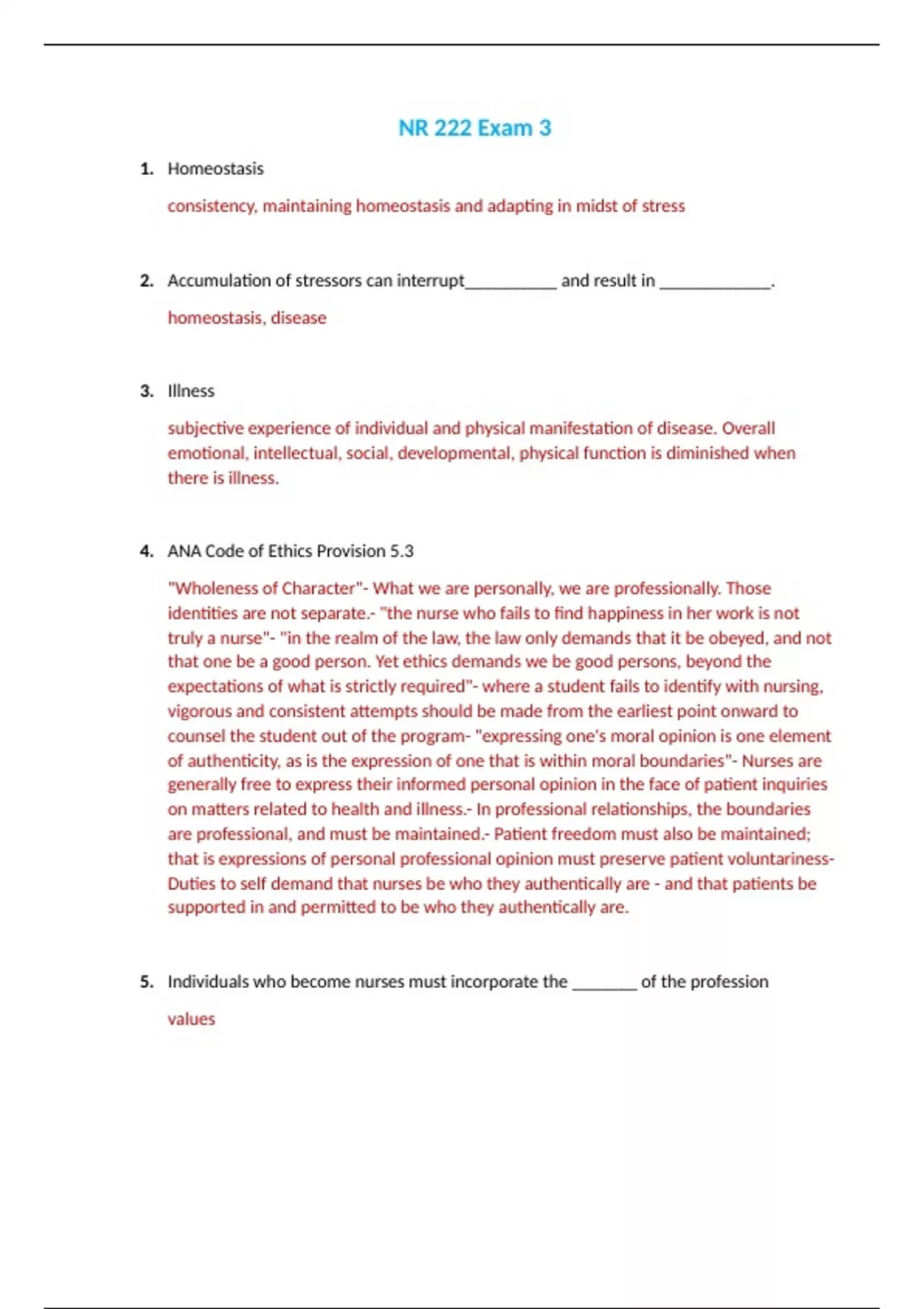 NR 222 Exam 3

1. Homeostasis

consistency, maintaining homeostasis and adapting in midst of stress

2. Accumulation of stressors can interrupt__________ and result in ____________.

homeostasis, disease

3. Illness

subjective experience of individual and physical manifestation of disease. Overall emotional, intellectual, social, developmental, physical function is diminished when there is illness.

4. ANA Code of Ethics Provision 5.3

"Wholeness of Character"- What we are personally, we are professionally. Those identities are not separate.- "the nurse who fails to find happiness in her work is not truly a nurse"- "in the realm of the law, the law only demands that it be obeyed, and not that one be a good person. Yet ethics demands we be good persons, beyond the expectations of what is strictly required"- where a student fails to identify with nursing, vigorous and consistent attempts should be made from the earliest point onward to counsel the student out of the program- "expressing one's moral opinion is one element of authenticity, as is the expression of one that is within moral boundaries"- Nurses are generally free to express their informed personal opinion in the face of patient inquiries on matters related to health and illness.- In professional relationships, the boundaries are professional, and must be maintained.- Patient freedom must also be maintained; that is expressions of personal professional opinion must preserve patient voluntariness- Duties to self demand that nurses be who they authentically are - and that patients be supported in and permitted to be who they authentically are.

5. Individuals who become nurses must incorporate the _______ of the profession

values